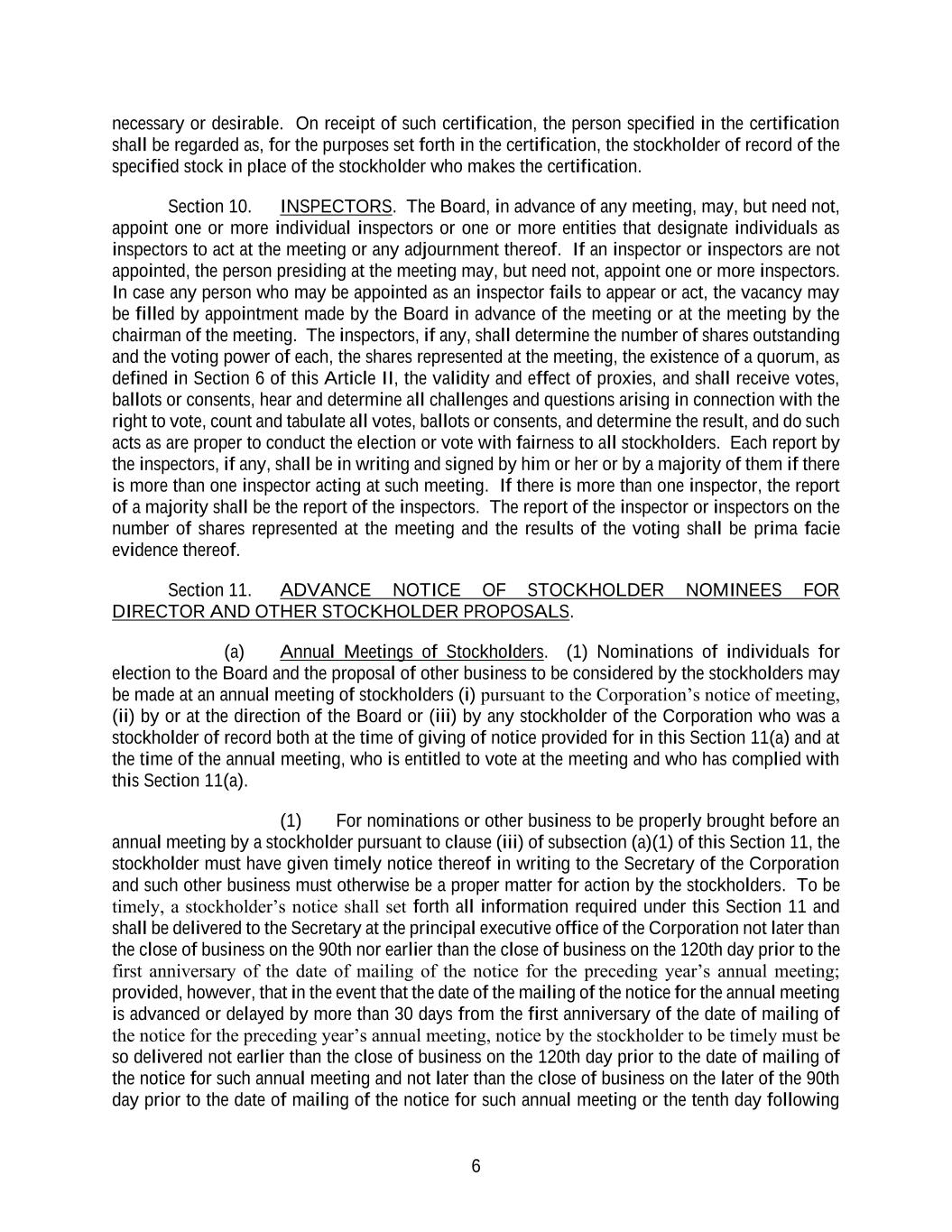 necessary or desirable. On receipt of such certification, the person specified in the certification shall be regarded as, for the purposes set forth in the certification, the stockholder of record of the specified stock in place of the stockholder who makes the certification.

Section 10. INSPECTORS. The Board, in advance of any meeting, may, but need not, appoint one or more individual inspectors or one or more entities that designate individuals as inspectors to act at the meeting or any adjournment thereof. If an inspector or inspectors are not appointed, the person presiding at the meeting may, but need not, appoint one or more inspectors. In case any person who may be appointed as an inspector fails to appear or act, the vacancy may be filled by appointment made by the Board in advance of the meeting or at the meeting by the chairman of the meeting. The inspectors, if any, shall determine the number of shares outstanding and the voting power of each, the shares represented at the meeting, the existence of a quorum, as defined in Section 6 of this Article II, the validity and effect of proxies, and shall receive votes, ballots or consents, hear and determine all challenges and questions arising in connection with the right to vote, count and tabulate all votes, ballots or consents, and determine the result, and do such acts as are proper to conduct the election or vote with fairness to all stockholders. Each report by the inspectors, if any, shall be in writing and signed by him or her or by a majority of them if there is more than one inspector acting at such meeting. If there is more than one inspector, the report of a majority shall be the report of the inspectors. The report of the inspector or inspectors on the number of shares represented at the meeting and the results of the voting shall be prima facie evidence thereof.

Section 11. ADVANCE NOTICE OF STOCKHOLDER NOMINEES FOR DIRECTOR AND OTHER STOCKHOLDER PROPOSALS.

(a) Annual Meetings of Stockholders. (1) Nominations of individuals for election to the Board and the proposal of other business to be considered by the stockholders may be made at an annual meeting of stockholders (i) pursuant to the Corporation's notice of meeting, (ii) by or at the direction of the Board or (iii) by any stockholder of the Corporation who was a stockholder of record both at the time of giving of notice provided for in this Section 11(a) and at the time of the annual meeting, who is entitled to vote at the meeting and who has complied with this Section 11(a).

(1) For nominations or other business to be properly brought before an annual meeting by a stockholder pursuant to clause (iii) of subsection (a)(1) of this Section 11, the stockholder must have given timely notice thereof in writing to the Secretary of the Corporation and such other business must otherwise be a proper matter for action by the stockholders. To be timely, a stockholder's notice shall set forth all information required under this Section 11 and shall be delivered to the Secretary at the principal executive office of the Corporation not later than the close of business on the 90th nor earlier than the close of business on the 120th day prior to the first anniversary of the date of mailing of the notice for the preceding year's annual meeting; provided, however, that in the event that the date of the mailing of the notice for the annual meeting is advanced or delayed by more than 30 days from the first anniversary of the date of mailing of the notice for the preceding year's annual meeting, notice by the stockholder to be timely must be so delivered not earlier than the close of business on the 120th day prior to the date of mailing of the notice for such annual meeting and not later than the close of business on the later of the 90th day prior to the date of mailing of the notice for such annual meeting or the tenth day following

6